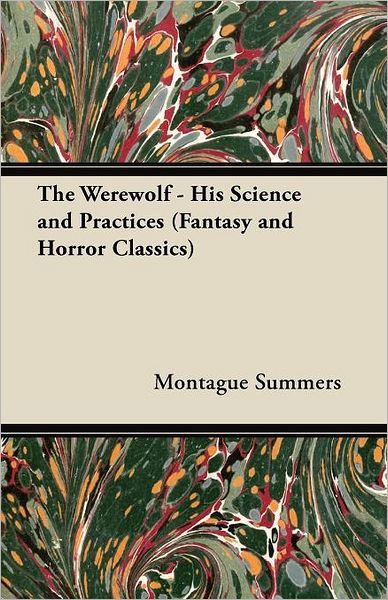 The Werewolf - His Science and Practices (Fantasy and Horror Classics)

Montague Summers